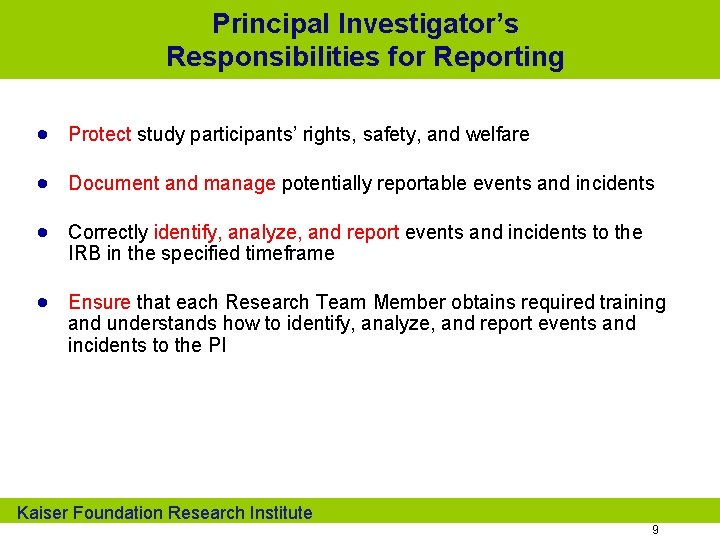 Principal Investigator's
Responsibilities for Reporting

• Protect study participants' rights, safety, and welfare

• Document and manage potentially reportable events and incidents

• Correctly identify, analyze, and report events and incidents to the IRB in the specified timeframe

• Ensure that each Research Team Member obtains required training and understands how to identify, analyze, and report events and incidents to the PI

Kaiser Foundation Research Institute

9